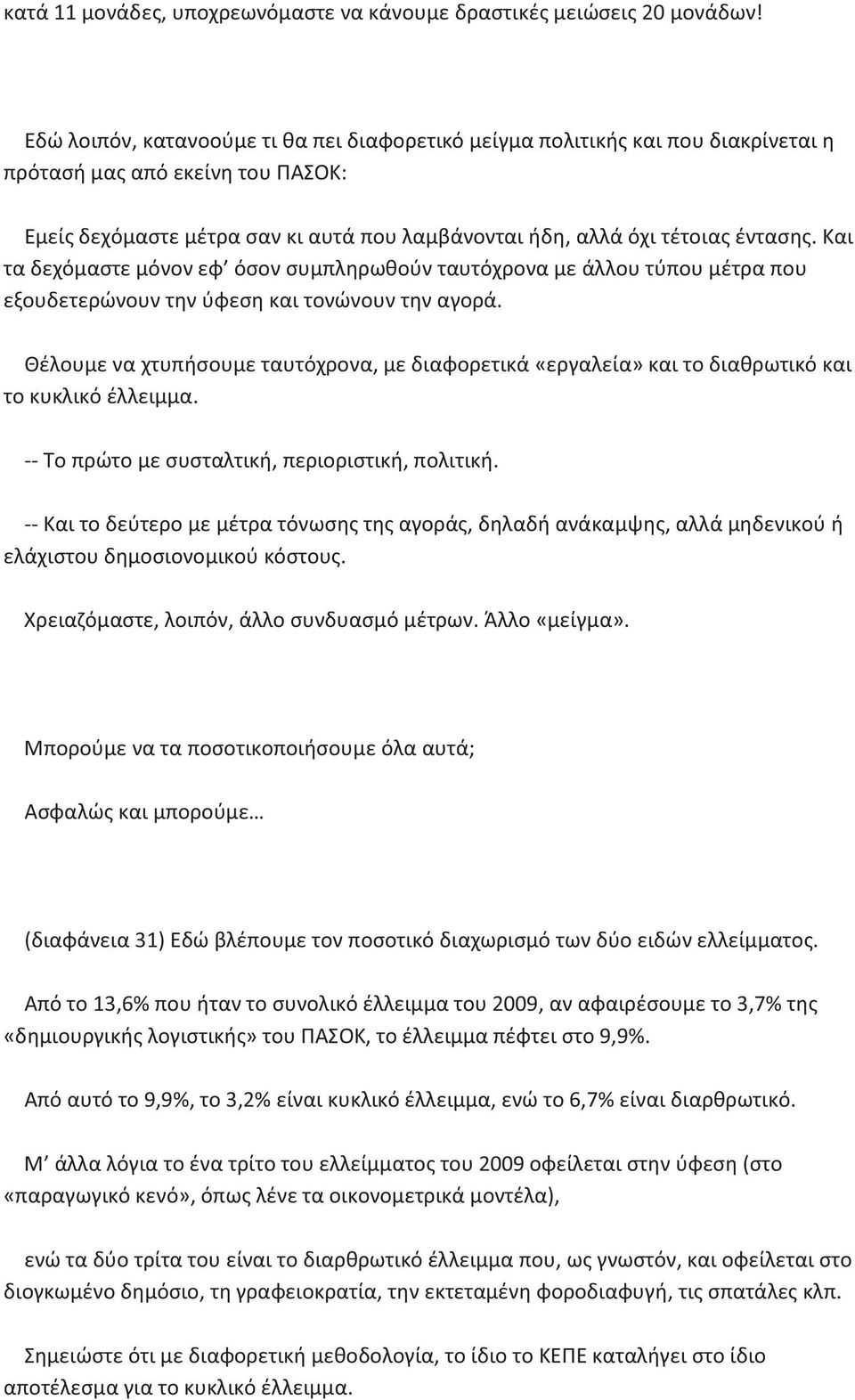 κατά 11 μονάδες, υποχρεωνόμαστε να κάνουμε δραστικές μειώσεις 20 μονάδων!

Εδώ λοιπόν, κατανοούμε τι θα πει διαφορετικό μείγμα πολιτικής και που διακρίνεται η πρότασή μας από εκείνη του ΠΑΣΟΚ:

Εμείς δεχόμαστε μέτρα σαν κι αυτά που λαμβάνονται ήδη, αλλά όχι τέτοιας έντασης. Και τα δεχόμαστε μόνον εφ' όσον συμπληρωθούν ταυτόχρονα με άλλου τύπου μέτρα που εξουδετερώνουν την ύφεση και τονώνουν την αγορά.

Θέλουμε να χτυπήσουμε ταυτόχρονα, με διαφορετικά «εργαλεία» και το διαθρωτικό και το κυκλικό έλλειμμα.

-- Το πρώτο με συσταλτική, περιοριστική, πολιτική.

-- Και το δεύτερο με μέτρα τόνωσης της αγοράς, δηλαδή ανάκαμψης, αλλά μηδενικού ή ελάχιστου δημοσιονομικού κόστους.

Χρειαζόμαστε, λοιπόν, άλλο συνδυασμό μέτρων. Άλλο «μείγμα».

Μπορούμε να τα ποσοτικοποιήσουμε όλα αυτά;

Ασφαλώς και μπορούμε…

(διαφάνεια 31) Εδώ βλέπουμε τον ποσοτικό διαχωρισμό των δύο ειδών ελλείμματος.

Από το 13,6% που ήταν το συνολικό έλλειμμα του 2009, αν αφαιρέσουμε το 3,7% της «δημιουργικής λογιστικής» του ΠΑΣΟΚ, το έλλειμμα πέφτει στο 9,9%.

Από αυτό το 9,9%, το 3,2% είναι κυκλικό έλλειμμα, ενώ το 6,7% είναι διαρθρωτικό.

Μ' άλλα λόγια το ένα τρίτο του ελλείμματος του 2009 οφείλεται στην ύφεση (στο «παραγωγικό κενό», όπως λένε τα οικονομετρικά μοντέλα),

ενώ τα δύο τρίτα του είναι το διαρθρωτικό έλλειμμα που, ως γνωστόν, και οφείλεται στο διογκωμένο δημόσιο, τη γραφειοκρατία, την εκτεταμένη φοροδιαφυγή, τις σπατάλες κλπ.

Σημειώστε ότι με διαφορετική μεθοδολογία, το ίδιο το ΚΕΠΕ καταλήγει στο ίδιο αποτέλεσμα για το κυκλικό έλλειμμα.